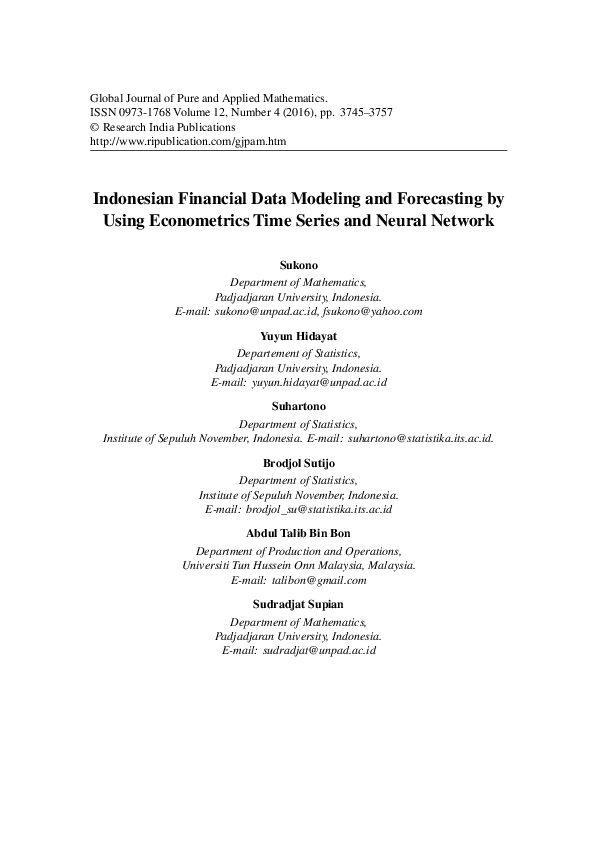 Global Journal of Pure and Applied Mathematics.
ISSN 0973-1768 Volume 12, Number 4 (2016), pp. 3745–3757
© Research India Publications
http://www.ripublication.com/gjpam.htm

Indonesian Financial Data Modeling and Forecasting by Using Econometrics Time Series and Neural Network

Sukono
Department of Mathematics,
Padjadjaran University, Indonesia.
E-mail: sukono@unpad.ac.id, fsukono@yahoo.com

Yuyun Hidayat
Departement of Statistics,
Padjadjaran University, Indonesia.
E-mail: yuyun.hidayat@unpad.ac.id

Suhartono
Department of Statistics,
Institute of Sepuluh November, Indonesia. E-mail: suhartono@statistika.its.ac.id.

Brodjol Sutijo
Department of Statistics,
Institute of Sepuluh November, Indonesia.
E-mail: brodjol_su@statistika.its.ac.id

Abdul Talib Bin Bon
Department of Production and Operations,
Universiti Tun Hussein Onn Malaysia, Malaysia.
E-mail: talibon@gmail.com

Sudradjat Supian
Department of Mathematics,
Padjadjaran University, Indonesia.
E-mail: sudradjat@unpad.ac.id